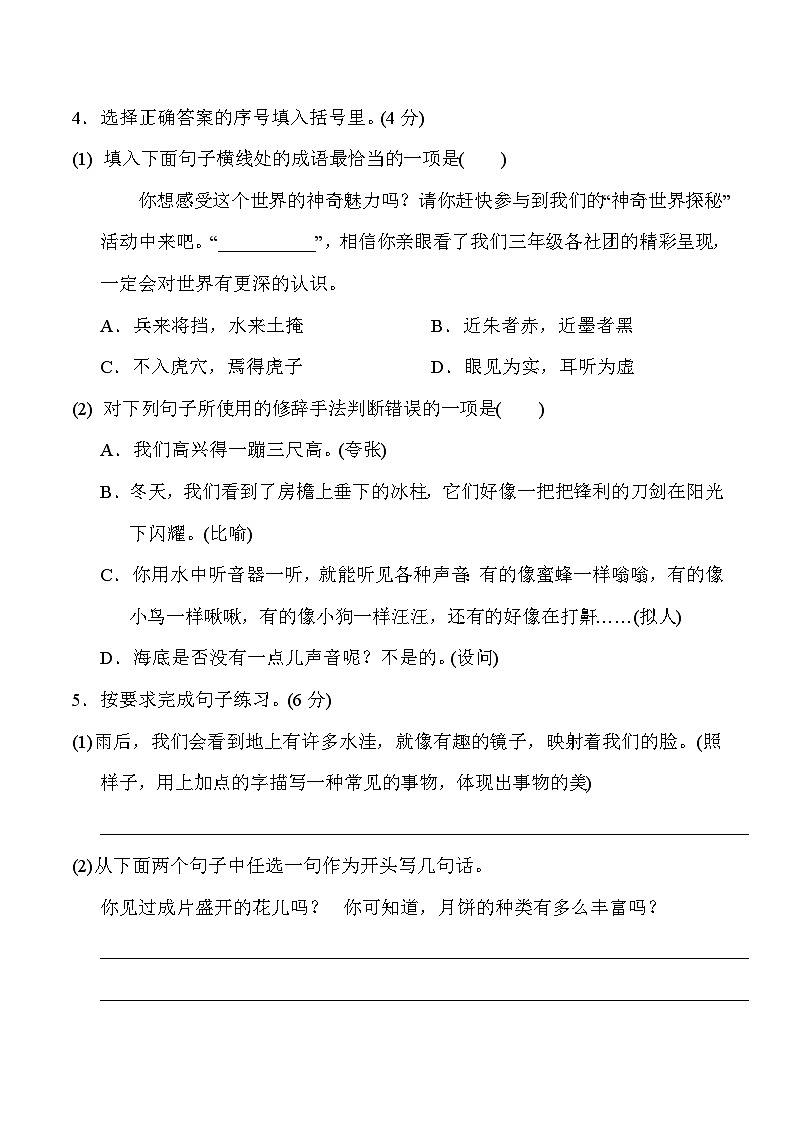 4．选择正确答案的序号填入括号里。(4 分)

(1) 填入下面句子横线处的成语最恰当的一项是(　　)

你想感受这个世界的神奇魅力吗？请你赶快参与到我们的“神奇世界探秘”活动中来吧。“__________”，相信你亲眼看了我们三年级各社团的精彩呈现，一定会对世界有更深的认识。

A．兵来将挡，水来土掩　　B．近朱者赤，近墨者黑

C．不入虎穴，焉得虎子　　D．眼见为实，耳听为虚

(2) 对下列句子所使用的修辞手法判断错误的一项是(　　)

A．我们高兴得一蹦三尺高。(夸张)

B．冬天，我们看到了房檐上垂下的冰柱，它们好像一把把锋利的刀剑在阳光下闪耀。(比喻)

C．你用水中听音器一听，就能听见各种声音：有的像蜜蜂一样嗡嗡，有的像小鸟一样啾啾，有的像小狗一样汪汪，还有的好像在打鼾……(拟人)

D．海底是否没有一点儿声音呢？不是的。(设问)

5．按要求完成句子练习。(6 分)

(1)雨后，我们会看到地上有许多水洼，就像有趣的镜子，映射着我们的脸。(照样子，用上加点的字描写一种常见的事物，体现出事物的美)

(2)从下面两个句子中任选一句作为开头写几句话。

你见过成片盛开的花儿吗？　你可知道，月饼的种类有多么丰富吗？